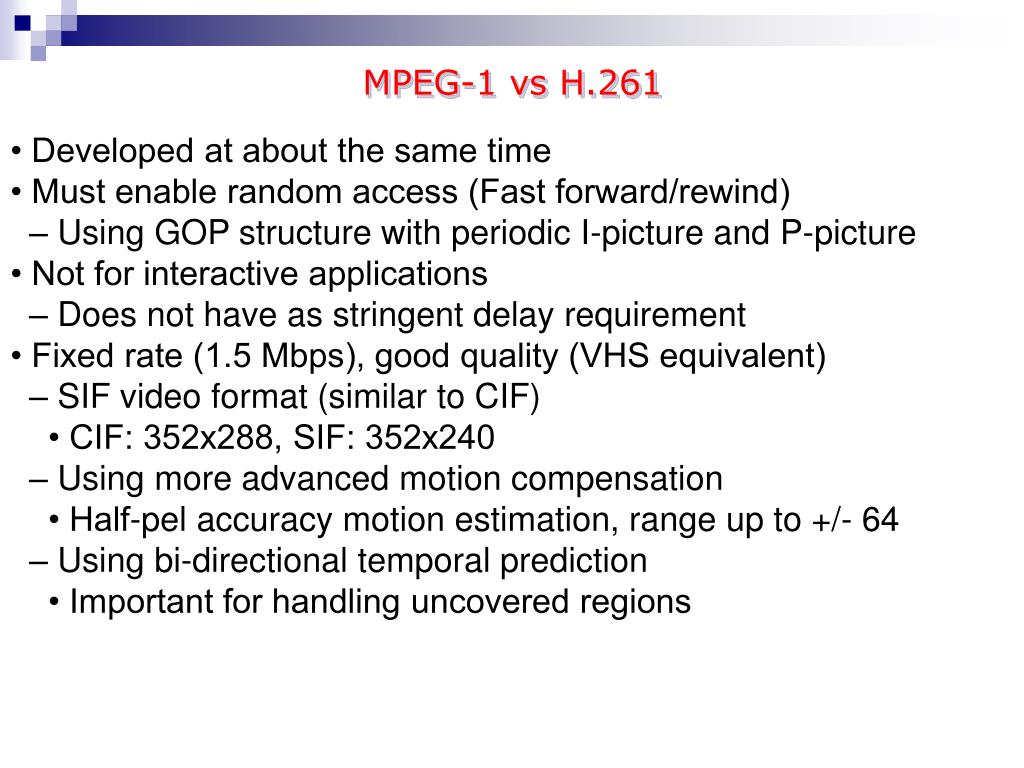 MPEG-1 vs H.261

• Developed at about the same time
• Must enable random access (Fast forward/rewind)
– Using GOP structure with periodic I-picture and P-picture
• Not for interactive applications
– Does not have as stringent delay requirement
• Fixed rate (1.5 Mbps), good quality (VHS equivalent)
– SIF video format (similar to CIF)
• CIF: 352x288, SIF: 352x240
– Using more advanced motion compensation
• Half-pel accuracy motion estimation, range up to +/- 64
– Using bi-directional temporal prediction
• Important for handling uncovered regions